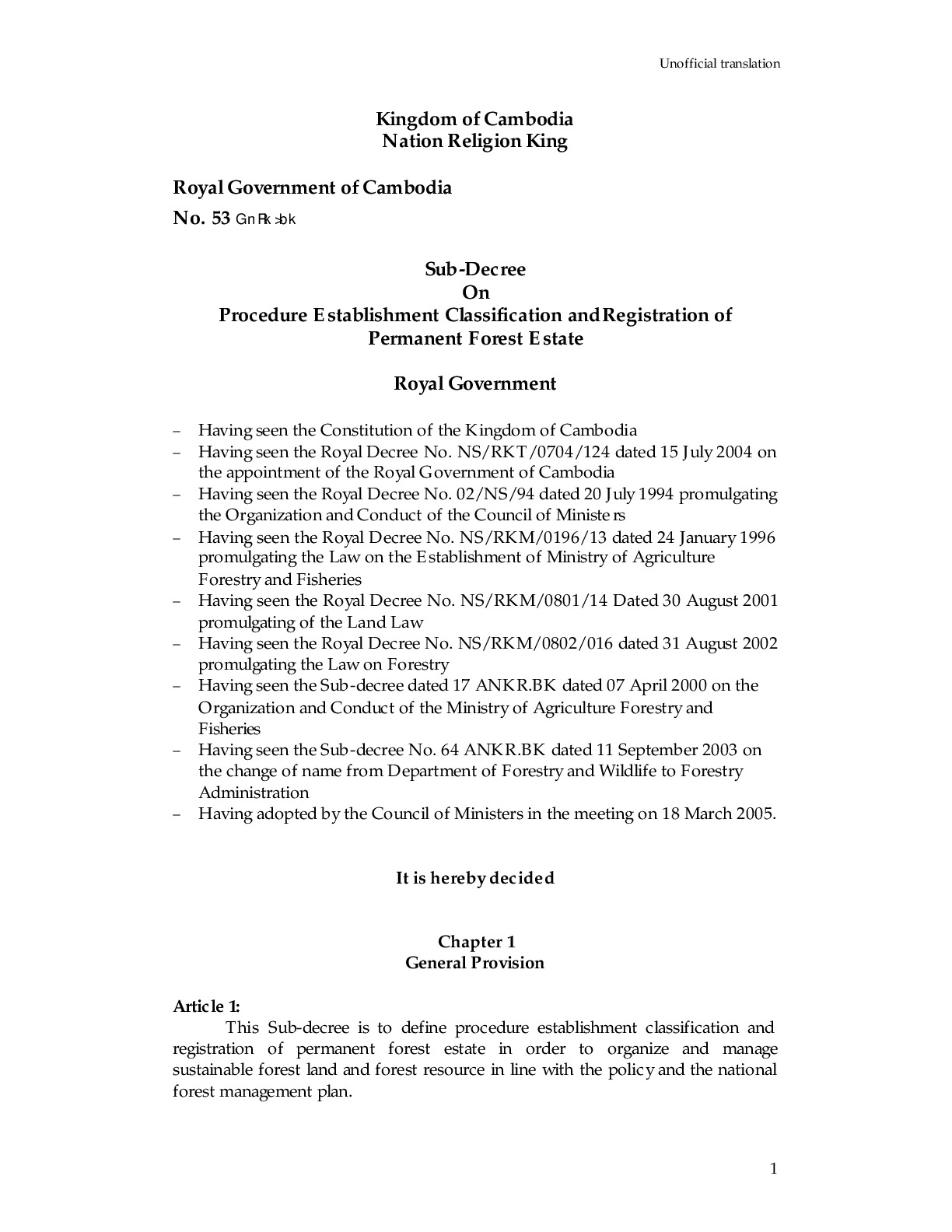 Unofficial translation

Kingdom of Cambodia
Nation Religion King

Royal Government of Cambodia

No. 53 GnRk>bk

Sub-Decree
On
Procedure Establishment Classification and Registration of Permanent Forest Estate

Royal Government

– Having seen the Constitution of the Kingdom of Cambodia
– Having seen the Royal Decree No. NS/RKT/0704/124 dated 15 July 2004 on the appointment of the Royal Government of Cambodia
– Having seen the Royal Decree No. 02/NS/94 dated 20 July 1994 promulgating the Organization and Conduct of the Council of Ministers
– Having seen the Royal Decree No. NS/RKM/0196/13 dated 24 January 1996 promulgating the Law on the Establishment of Ministry of Agriculture Forestry and Fisheries
– Having seen the Royal Decree No. NS/RKM/0801/14 Dated 30 August 2001 promulgating of the Land Law
– Having seen the Royal Decree No. NS/RKM/0802/016 dated 31 August 2002 promulgating the Law on Forestry
– Having seen the Sub-decree dated 17 ANKR.BK dated 07 April 2000 on the Organization and Conduct of the Ministry of Agriculture Forestry and Fisheries
– Having seen the Sub-decree No. 64 ANKR.BK dated 11 September 2003 on the change of name from Department of Forestry and Wildlife to Forestry Administration
– Having adopted by the Council of Ministers in the meeting on 18 March 2005.

It is hereby decided

Chapter 1
General Provision

Article 1:
This Sub-decree is to define procedure establishment classification and registration of permanent forest estate in order to organize and manage sustainable forest land and forest resource in line with the policy and the national forest management plan.

1